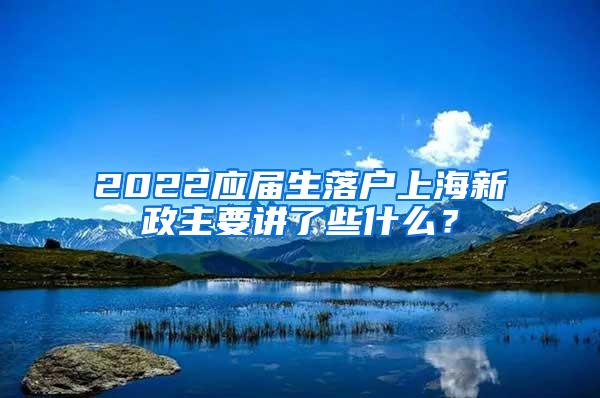 2022应届生落户上海新政主要讲了些什么？